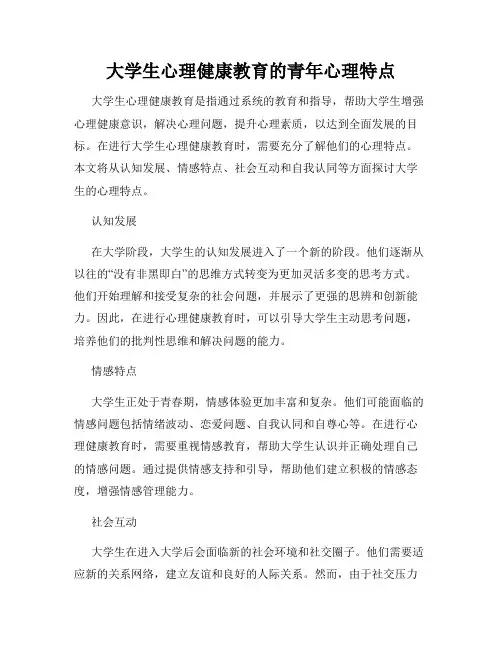 大学生心理健康教育的青年心理特点

大学生心理健康教育是指通过系统的教育和指导，帮助大学生增强心理健康意识，解决心理问题，提升心理素质，以达到全面发展的目标。在进行大学生心理健康教育时，需要充分了解他们的心理特点。本文将从认知发展、情感特点、社会互动和自我认同等方面探讨大学生的心理特点。

认知发展

在大学阶段，大学生的认知发展进入了一个新的阶段。他们逐渐从以往的“没有非黑即白”的思维方式转变为更加灵活多变的思考方式。他们开始理解和接受复杂的社会问题，并展示了更强的思辨和创新能力。因此，在进行心理健康教育时，可以引导大学生主动思考问题，培养他们的批判性思维和解决问题的能力。

情感特点

大学生正处于青春期，情感体验更加丰富和复杂。他们可能面临的情感问题包括情绪波动、恋爱问题、自我认同和自尊心等。在进行心理健康教育时，需要重视情感教育，帮助大学生认识并正确处理自己的情感问题。通过提供情感支持和引导，帮助他们建立积极的情感态度，增强情感管理能力。

社会互动

大学生在进入大学后会面临新的社会环境和社交圈子。他们需要适应新的关系网络，建立友谊和良好的人际关系。然而，由于社交压力